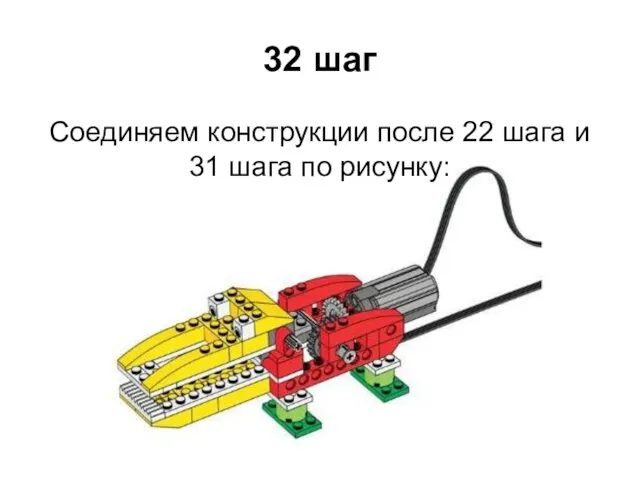 32 шаг

Соединяем конструкции после 22 шага и 31 шага по рисунку: